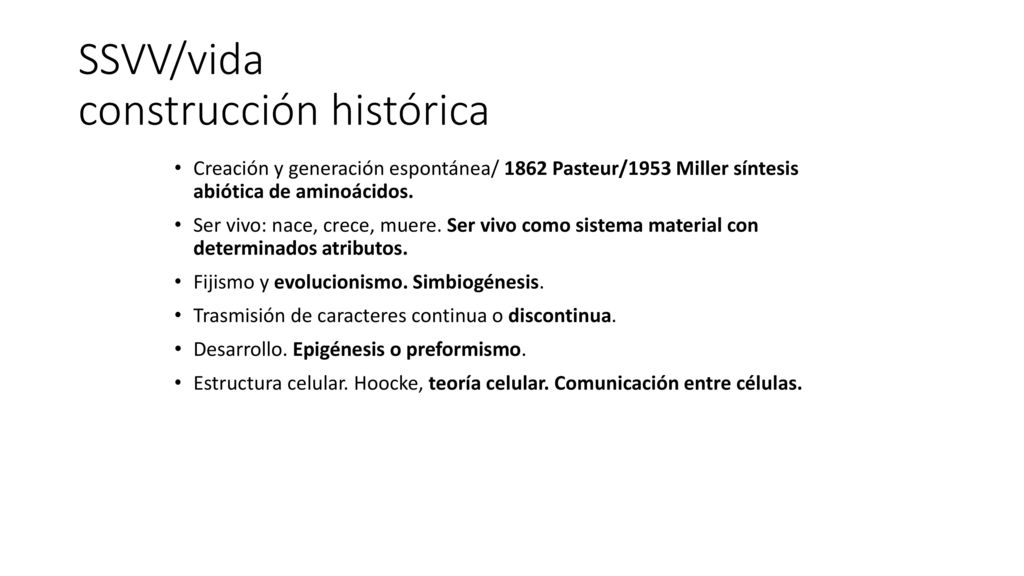 SSVV/vida
construcción histórica

• Creación y generación espontánea/ 1862 Pasteur/1953 Miller síntesis abiótica de aminoácidos.
• Ser vivo: nace, crece, muere. Ser vivo como sistema material con determinados atributos.
• Fijismo y evolucionismo. Simbiogénesis.
• Trasmisión de caracteres continua o discontinua.
• Desarrollo. Epigénesis o preformismo.
• Estructura celular. Hoocke, teoría celular. Comunicación entre células.